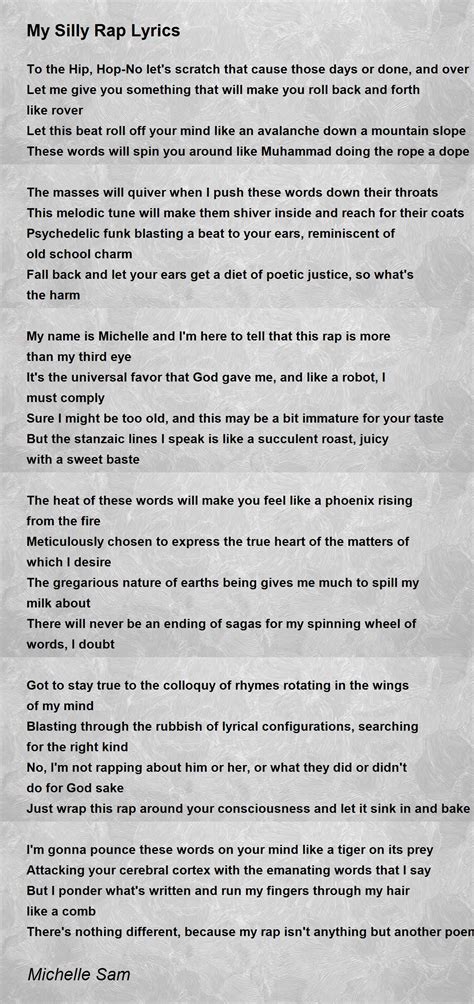 My Silly Rap Lyrics

To the Hip, Hop-No let's scratch that cause those days or done, and over
Let me give you something that will make you roll back and forth like rover
Let this beat roll off your mind like an avalanche down a mountain slope
These words will spin you around like Muhammad doing the rope a dope

The masses will quiver when I push these words down their throats
This melodic tune will make them shiver inside and reach for their coats
Psychedelic funk blasting a beat to your ears, reminiscent of old school charm
Fall back and let your ears get a diet of poetic justice, so what's the harm

My name is Michelle and I'm here to tell that this rap is more than my third eye
It's the universal favor that God gave me, and like a robot, I must comply
Sure I might be too old, and this may be a bit immature for your taste
But the stanzaic lines I speak is like a succulent roast, juicy with a sweet baste

The heat of these words will make you feel like a phoenix rising from the fire
Meticulously chosen to express the true heart of the matters of which I desire
The gregarious nature of earths being gives me much to spill my milk about
There will never be an ending of sagas for my spinning wheel of words, I doubt

Got to stay true to the colloquy of rhymes rotating in the wings of my mind
Blasting through the rubbish of lyrical configurations, searching for the right kind
No, I'm not rapping about him or her, or what they did or didn't do for God sake
Just wrap this rap around your consciousness and let it sink in and bake

I'm gonna pounce these words on your mind like a tiger on its prey
Attacking your cerebral cortex with the emanating words that I say
But I ponder what's written and run my fingers through my hair like a comb
There's nothing different, because my rap isn't anything but another poem

Michelle Sam